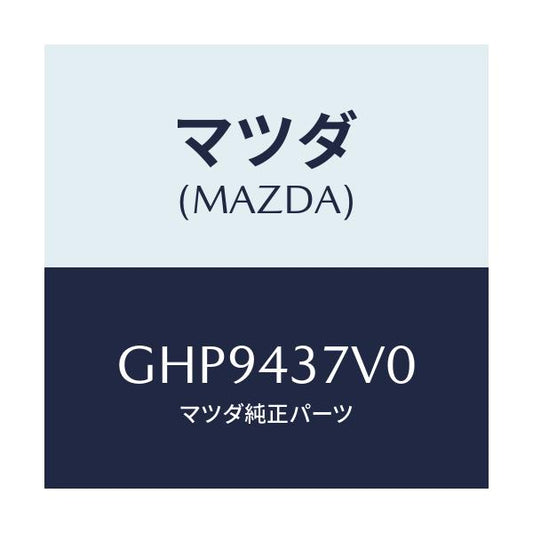 マツダ
(MAZDA)

GHP9437V0
マツダ純正パーツ